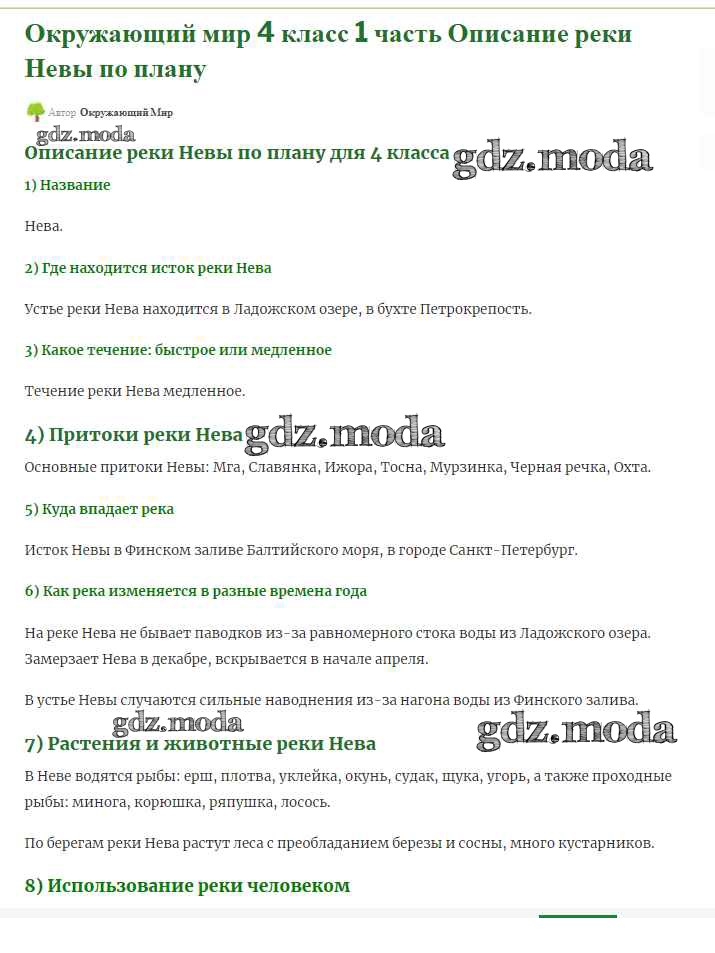 Окружающий мир 4 класс 1 часть Описание реки Невы по плану

Автор Окружающий Мир

gdz.moda

Описание реки Невы по плану для 4 класса

gdz.moda

1) Название

Нева.

2) Где находится исток реки Нева

Устье реки Нева находится в Ладожском озере, в бухте Петрокрепость.

3) Какое течение: быстрое или медленное

Течение реки Нева медленное.

4) Притоки реки Нева

gdz.moda

Основные притоки Невы: Мга, Славянка, Ижора, Тосна, Мурзинка, Черная речка, Охта.

5) Куда впадает река

Исток Невы в Финском заливе Балтийского моря, в городе Санкт-Петербург.

6) Как река изменяется в разные времена года

На реке Нева не бывает паводков из-за равномерного стока воды из Ладожского озера. Замерзает Нева в декабре, вскрывается в начале апреля.

В устье Невы случаются сильные наводнения из-за нагона воды из Финского залива.

gdz.moda

gdz.moda

7) Растения и животные реки Нева

В Неве водятся рыбы: ерш, плотва, уклейка, окунь, судак, щука, угорь, а также проходные рыбы: минога, корюшка, ряпушка, лосось.

По берегам реки Нева растут леса с преобладанием березы и сосны, много кустарников.

8) Использование реки человеком